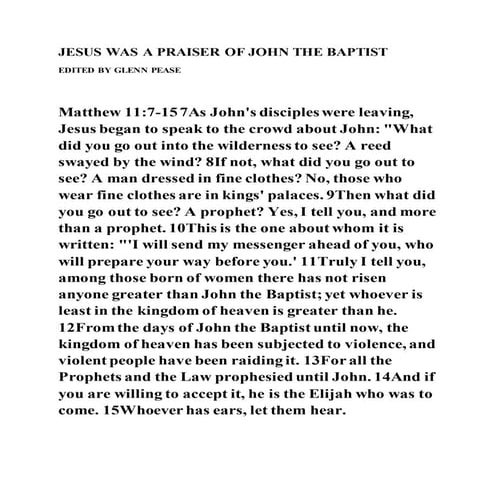 JESUS WAS A PRAISER OF JOHN THE BAPTIST

EDITED BY GLENN PEASE

Matthew 11:7-15 7As John's disciples were leaving, Jesus began to speak to the crowd about John: "What did you go out into the wilderness to see? A reed swayed by the wind? 8If not, what did you go out to see? A man dressed in fine clothes? No, those who wear fine clothes are in kings' palaces. 9Then what did you go out to see? A prophet? Yes, I tell you, and more than a prophet. 10This is the one about whom it is written: "'I will send my messenger ahead of you, who will prepare your way before you.' 11Truly I tell you, among those born of women there has not risen anyone greater than John the Baptist; yet whoever is least in the kingdom of heaven is greater than he. 12From the days of John the Baptist until now, the kingdom of heaven has been subjected to violence, and violent people have been raiding it. 13For all the Prophets and the Law prophesied until John. 14And if you are willing to accept it, he is the Elijah who was to come. 15Whoever has ears, let them hear.